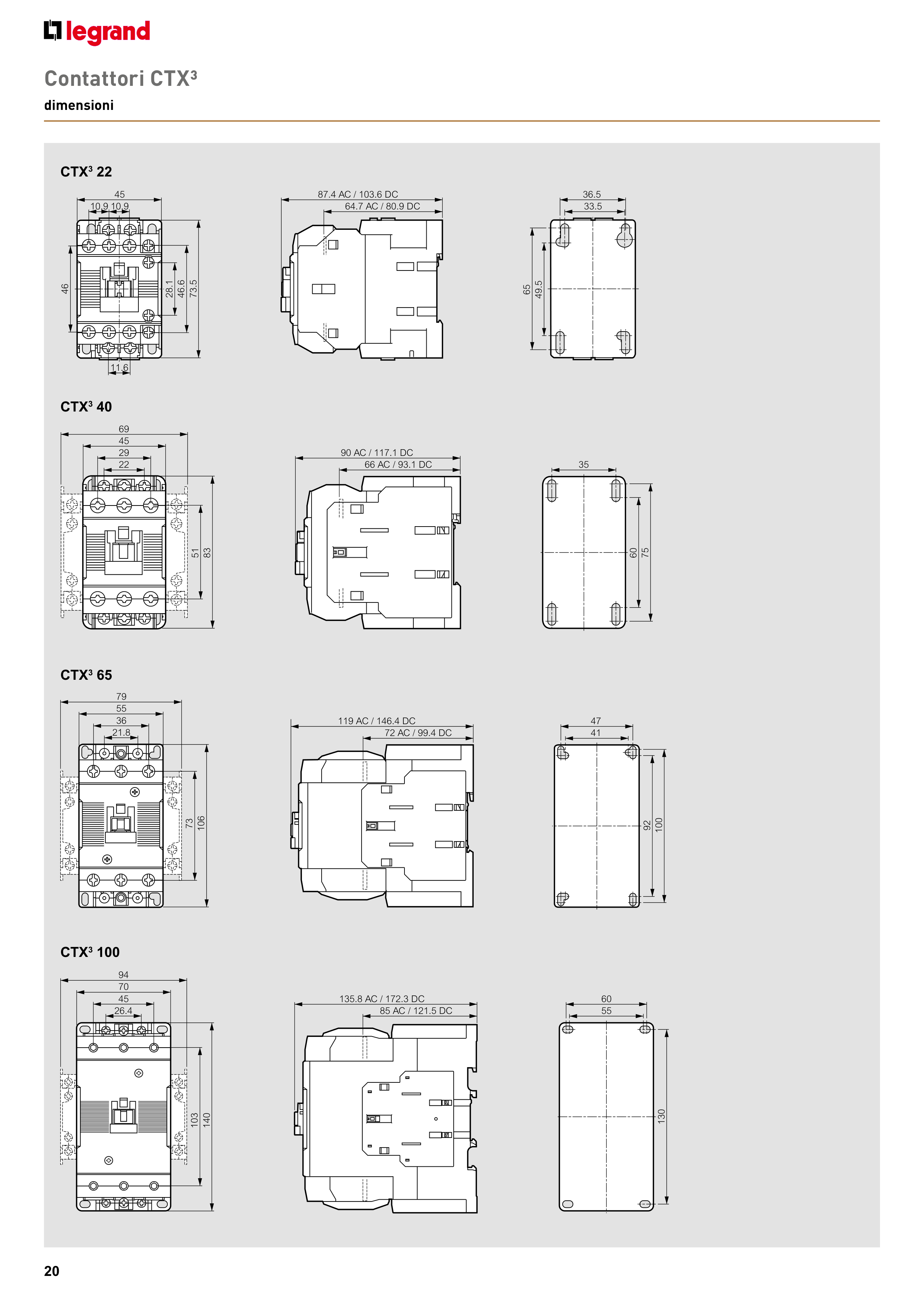 legrand

Contattori CTX³

dimensioni

CTX³ 22

45
10.9 10.9
46
28.1
46.6
73.5
11.6

87.4 AC / 103.6 DC
64.7 AC / 80.9 DC

36.5
33.5
65
49.5

CTX³ 40

69
45
29
22
51
83

90 AC / 117.1 DC
66 AC / 93.1 DC

35
60
75

CTX³ 65

79
55
36
21.8
73
106

119 AC / 146.4 DC
72 AC / 99.4 DC

47
41
92
100

CTX³ 100

94
70
45
26.4
103
140

135.8 AC / 172.3 DC
85 AC / 121.5 DC

60
55
130

20